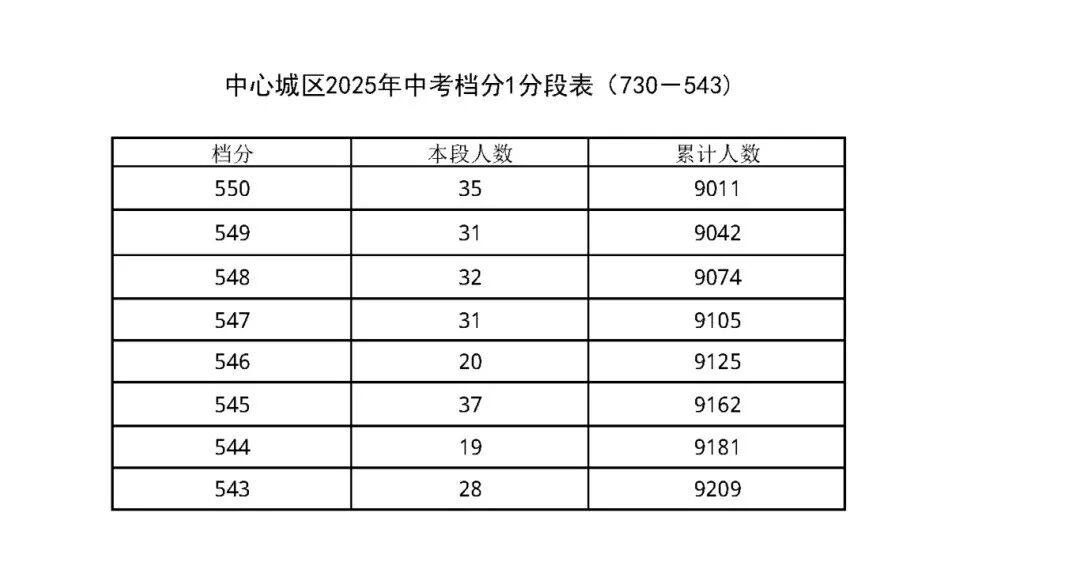 中心城区2025年中考档分1分段表（730－543）

| 档分 | 本段人数 | 累计人数 |
|---|---|---|
| 550 | 35 | 9011 |
| 549 | 31 | 9042 |
| 548 | 32 | 9074 |
| 547 | 31 | 9105 |
| 546 | 20 | 9125 |
| 545 | 37 | 9162 |
| 544 | 19 | 9181 |
| 543 | 28 | 9209 |